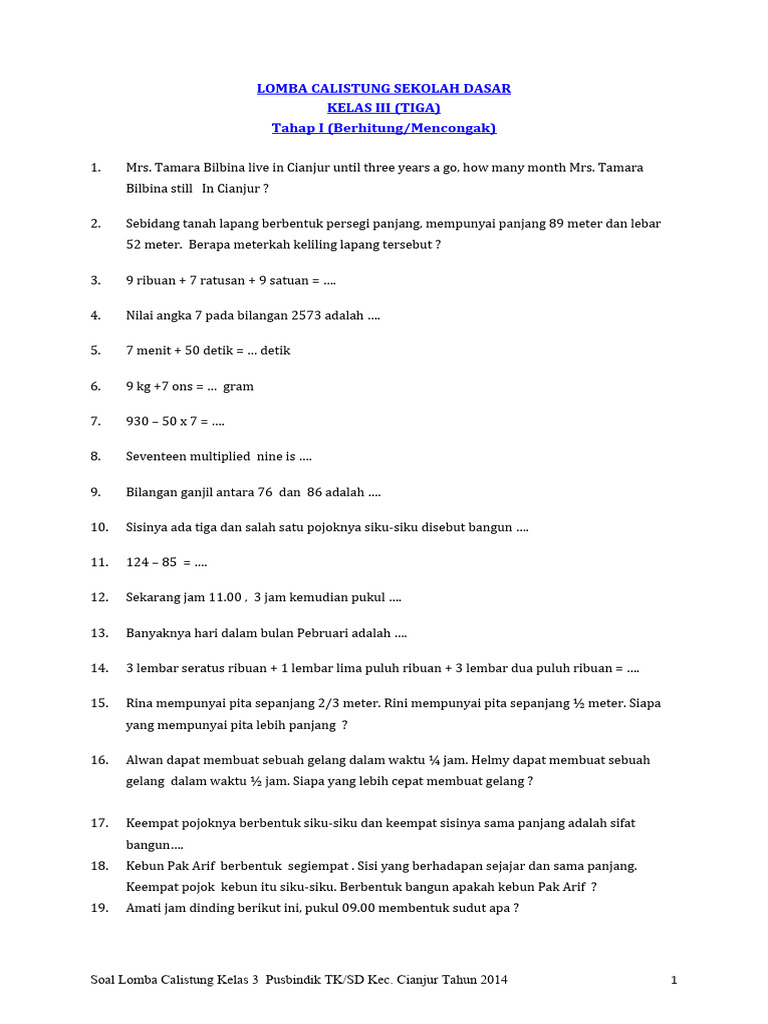 LOMBA CALISTUNG SEKOLAH DASAR
KELAS III (TIGA)
Tahap I (Berhitung/Mencongak)

1. Mrs. Tamara Bilbina live in Cianjur until three years a go, how many month Mrs. Tamara Bilbina still In Cianjur ?

2. Sebidang tanah lapang berbentuk persegi panjang, mempunyai panjang 89 meter dan lebar 52 meter. Berapa meterkah keliling lapang tersebut ?

3. 9 ribuan + 7 ratusan + 9 satuan = ....

4. Nilai angka 7 pada bilangan 2573 adalah ....

5. 7 menit + 50 detik = ... detik

6. 9 kg +7 ons = ... gram

7. 930 – 50 x 7 = ....

8. Seventeen multiplied nine is ....

9. Bilangan ganjil antara 76 dan 86 adalah ....

10. Sisinya ada tiga dan salah satu pojoknya siku-siku disebut bangun ....

11. 124 – 85 = ....

12. Sekarang jam 11.00 , 3 jam kemudian pukul ....

13. Banyaknya hari dalam bulan Pebruari adalah ....

14. 3 lembar seratus ribuan + 1 lembar lima puluh ribuan + 3 lembar dua puluh ribuan = ....

15. Rina mempunyai pita sepanjang 2/3 meter. Rini mempunyai pita sepanjang ½ meter. Siapa yang mempunyai pita lebih panjang ?

16. Alwan dapat membuat sebuah gelang dalam waktu ¼ jam. Helmy dapat membuat sebuah gelang dalam waktu ½ jam. Siapa yang lebih cepat membuat gelang ?

17. Keempat pojoknya berbentuk siku-siku dan keempat sisinya sama panjang adalah sifat bangun....

18. Kebun Pak Arif berbentuk segiempat . Sisi yang berhadapan sejajar dan sama panjang. Keempat pojok kebun itu siku-siku. Berbentuk bangun apakah kebun Pak Arif ?

19. Amati jam dinding berikut ini, pukul 09.00 membentuk sudut apa ?

Soal Lomba Calistung Kelas 3 Pusbindik TK/SD Kec. Cianjur Tahun 2014 1